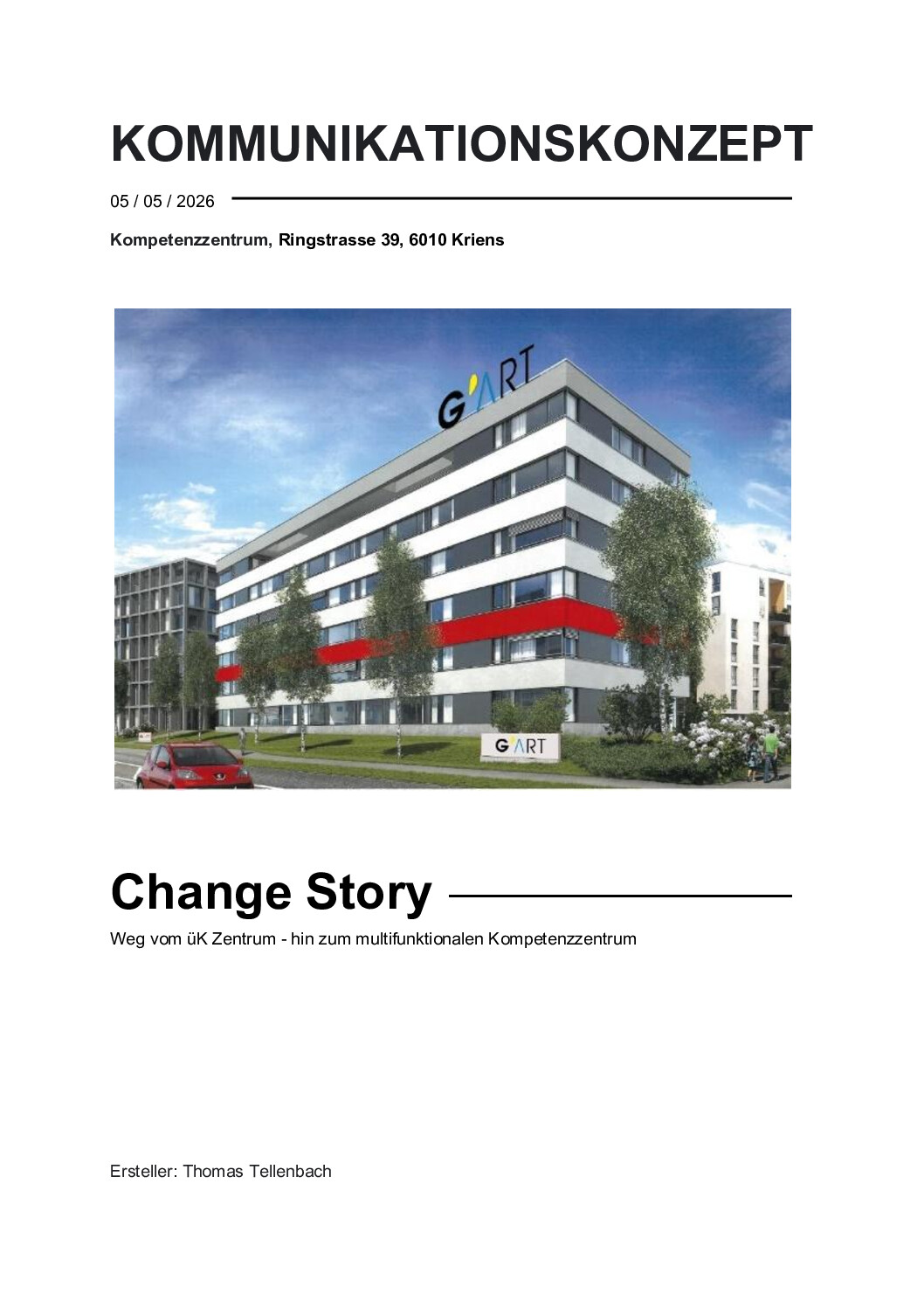 KOMMUNIKATIONSKONZEPT

05 / 05 / 2026

Kompetenzzentrum, Ringstrasse 39, 6010 Kriens

G'ART

G'ART

Change Story

Weg vom üK Zentrum - hin zum multifunktionalen Kompetenzzentrum

Ersteller: Thomas Tellenbach